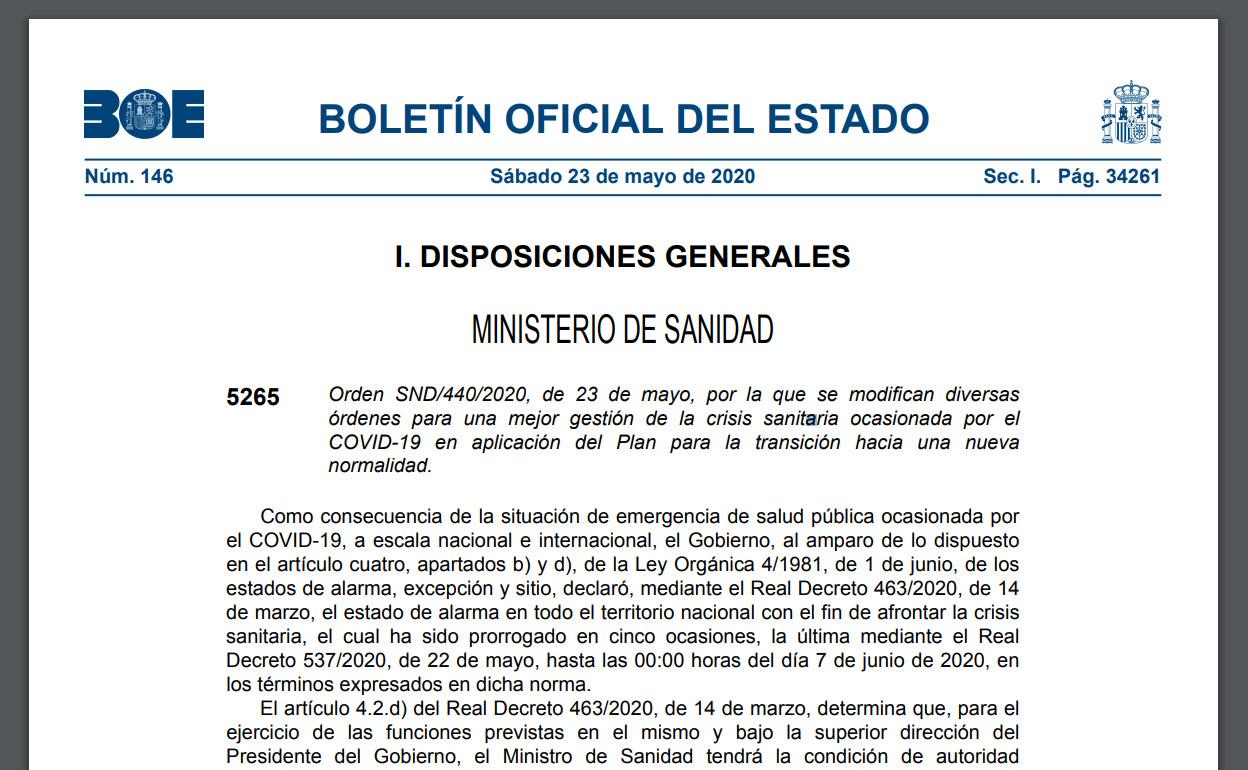 BOE

BOLETÍN OFICIAL DEL ESTADO

Núm. 146 Sábado 23 de mayo de 2020 Sec. I. Pág. 34261

I. DISPOSICIONES GENERALES

MINISTERIO DE SANIDAD

5265 Orden SND/440/2020, de 23 de mayo, por la que se modifican diversas órdenes para una mejor gestión de la crisis sanitaria ocasionada por el COVID-19 en aplicación del Plan para la transición hacia una nueva normalidad.

Como consecuencia de la situación de emergencia de salud pública ocasionada por el COVID-19, a escala nacional e internacional, el Gobierno, al amparo de lo dispuesto en el artículo cuatro, apartados b) y d), de la Ley Orgánica 4/1981, de 1 de junio, de los estados de alarma, excepción y sitio, declaró, mediante el Real Decreto 463/2020, de 14 de marzo, el estado de alarma en todo el territorio nacional con el fin de afrontar la crisis sanitaria, el cual ha sido prorrogado en cinco ocasiones, la última mediante el Real Decreto 537/2020, de 22 de mayo, hasta las 00:00 horas del día 7 de junio de 2020, en los términos expresados en dicha norma.

El artículo 4.2.d) del Real Decreto 463/2020, de 14 de marzo, determina que, para el ejercicio de las funciones previstas en el mismo y bajo la superior dirección del Presidente del Gobierno, el Ministro de Sanidad tendrá la condición de autoridad